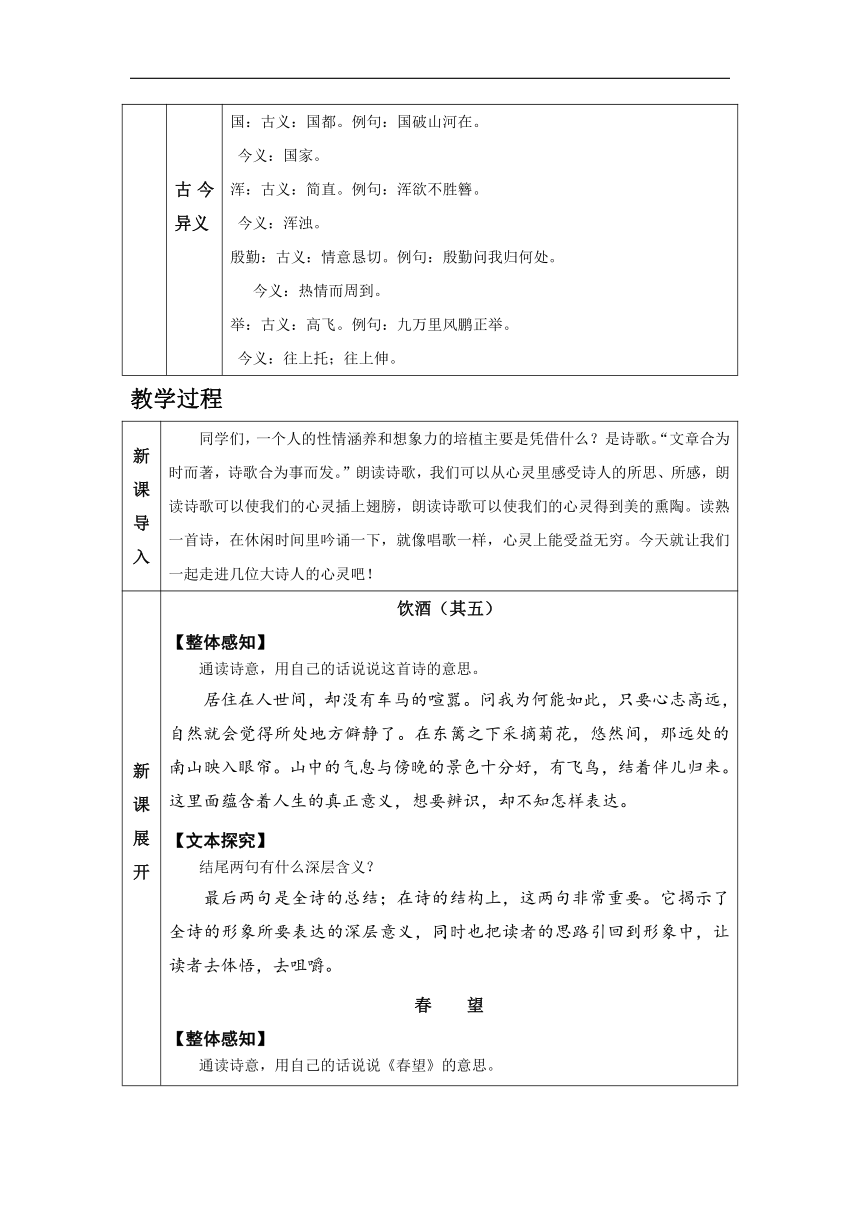 | | 古今异义 | 国：古义：国都。例句：国破山河在。<br>今义：国家。<br>浑：古义：简直。例句：浑欲不胜簪。<br>今义：浑浊。<br>殷勤：古义：情意恳切。例句：殷勤问我归何处。<br>今义：热情而周到。<br>举：古义：高飞。例句：九万里风鹏正举。<br>今义：往上托；往上伸。 |
|---|---|---|

教学过程

| 新课导入 | 同学们，一个人的性情涵养和想象力的培植主要是凭借什么？是诗歌。“文章合为时而著，诗歌合为事而发。”朗读诗歌，我们可以从心灵里感受诗人的所思、所感，朗读诗歌可以使我们的心灵插上翅膀，朗读诗歌可以使我们的心灵得到美的熏陶。读熟一首诗，在休闲时间里吟诵一下，就像唱歌一样，心灵上能受益无穷。今天就让我们一起走进几位大诗人的心灵吧！ |
|---|---|
| 新课展开 | 饮酒（其五）<br>【整体感知】<br>通读诗意，用自己的话说说这首诗的意思。<br>居住在人世间，却没有车马的喧嚣。问我为何能如此，只要心志高远，自然就会觉得所处地方僻静了。在东篱之下采摘菊花，悠然间，那远处的南山映入眼帘。山中的气息与傍晚的景色十分好，有飞鸟，结着伴儿归来。这里面蕴含着人生的真正意义，想要辨识，却不知怎样表达。<br>【文本探究】<br>结尾两句有什么深层含义？<br>最后两句是全诗的总结；在诗的结构上，这两句非常重要。它揭示了全诗的形象所要表达的深层意义，同时也把读者的思路引回到形象中，让读者去体悟，去咀嚼。<br>春　望<br>【整体感知】<br>通读诗意，用自己的话说说《春望》的意思。 |